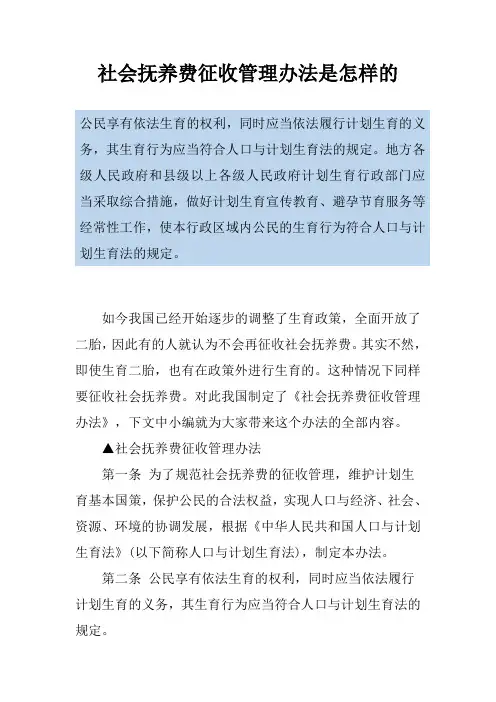 社会抚养费征收管理办法是怎样的

公民享有依法生育的权利，同时应当依法履行计划生育的义务，其生育行为应当符合人口与计划生育法的规定。地方各级人民政府和县级以上各级人民政府计划生育行政部门应当采取综合措施，做好计划生育宣传教育、避孕节育服务等经常性工作，使本行政区域内公民的生育行为符合人口与计划生育法的规定。

如今我国已经开始逐步的调整了生育政策，全面开放了二胎，因此有的人就认为不会再征收社会抚养费。其实不然，即使生育二胎，也有在政策外进行生育的。这种情况下同样要征收社会抚养费。对此我国制定了《社会抚养费征收管理办法》，下文中小编就为大家带来这个办法的全部内容。

▲社会抚养费征收管理办法

第一条 为了规范社会抚养费的征收管理，维护计划生育基本国策，保护公民的合法权益，实现人口与经济、社会、资源、环境的协调发展，根据《中华人民共和国人口与计划生育法》(以下简称人口与计划生育法)，制定本办法。

第二条 公民享有依法生育的权利，同时应当依法履行计划生育的义务，其生育行为应当符合人口与计划生育法的规定。